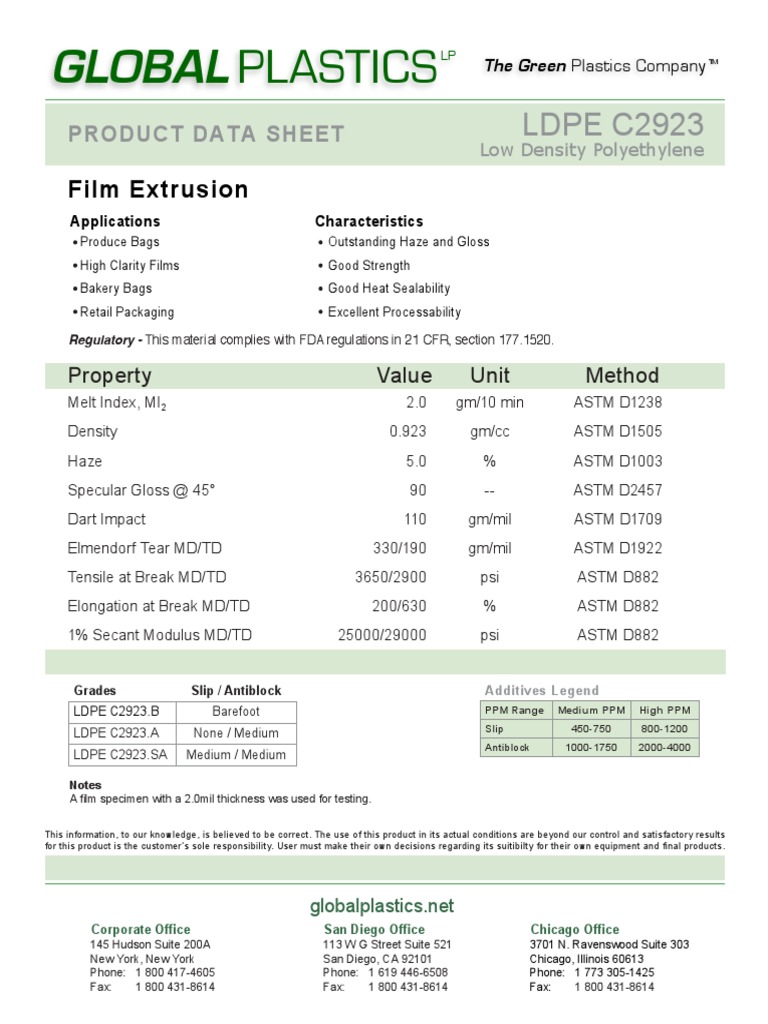 GLOBAL PLASTICS LP

The Green Plastics Company™

PRODUCT DATA SHEET

LDPE C2923
Low Density Polyethylene

Film Extrusion

Applications
• Produce Bags
• High Clarity Films
• Bakery Bags
• Retail Packaging

Characteristics
• Outstanding Haze and Gloss
• Good Strength
• Good Heat Sealability
• Excellent Processability

Regulatory - This material complies with FDA regulations in 21 CFR, section 177.1520.

| Property | Value | Unit | Method |
|---|---|---|---|
| Melt Index, $MI_2$ | 2.0 | gm/10 min | ASTM D1238 |
| Density | 0.923 | gm/cc | ASTM D1505 |
| Haze | 5.0 | % | ASTM D1003 |
| Specular Gloss @ 45° | 90 | -- | ASTM D2457 |
| Dart Impact | 110 | gm/mil | ASTM D1709 |
| Elmendorf Tear MD/TD | 330/190 | gm/mil | ASTM D1922 |
| Tensile at Break MD/TD | 3650/2900 | psi | ASTM D882 |
| Elongation at Break MD/TD | 200/630 | % | ASTM D882 |
| 1% Secant Modulus MD/TD | 25000/29000 | psi | ASTM D882 |

| Grades | Slip / Antiblock |
|---|---|
| LDPE C2923.B | Barefoot |
| LDPE C2923.A | None / Medium |
| LDPE C2923.SA | Medium / Medium |

Additives Legend

| PPM Range | Medium PPM | High PPM |
|---|---|---|
| Slip | 450-750 | 800-1200 |
| Antiblock | 1000-1750 | 2000-4000 |

Notes
A film specimen with a 2.0mil thickness was used for testing.

This information, to our knowledge, is believed to be correct. The use of this product in its actual conditions are beyond our control and satisfactory results for this product is the customer's sole responsibility. User must make their own decisions regarding its suitibilty for their own equipment and final products.

globalplastics.net

Corporate Office
145 Hudson Suite 200A
New York, New York
Phone: 1 800 417-4605
Fax: 1 800 431-8614

San Diego Office
113 W G Street Suite 521
San Diego, CA 92101
Phone: 1 619 446-6508
Fax: 1 800 431-8614

Chicago Office
3701 N. Ravenswood Suite 303
Chicago, Illinois 60613
Phone: 1 773 305-1425
Fax: 1 800 431-8614